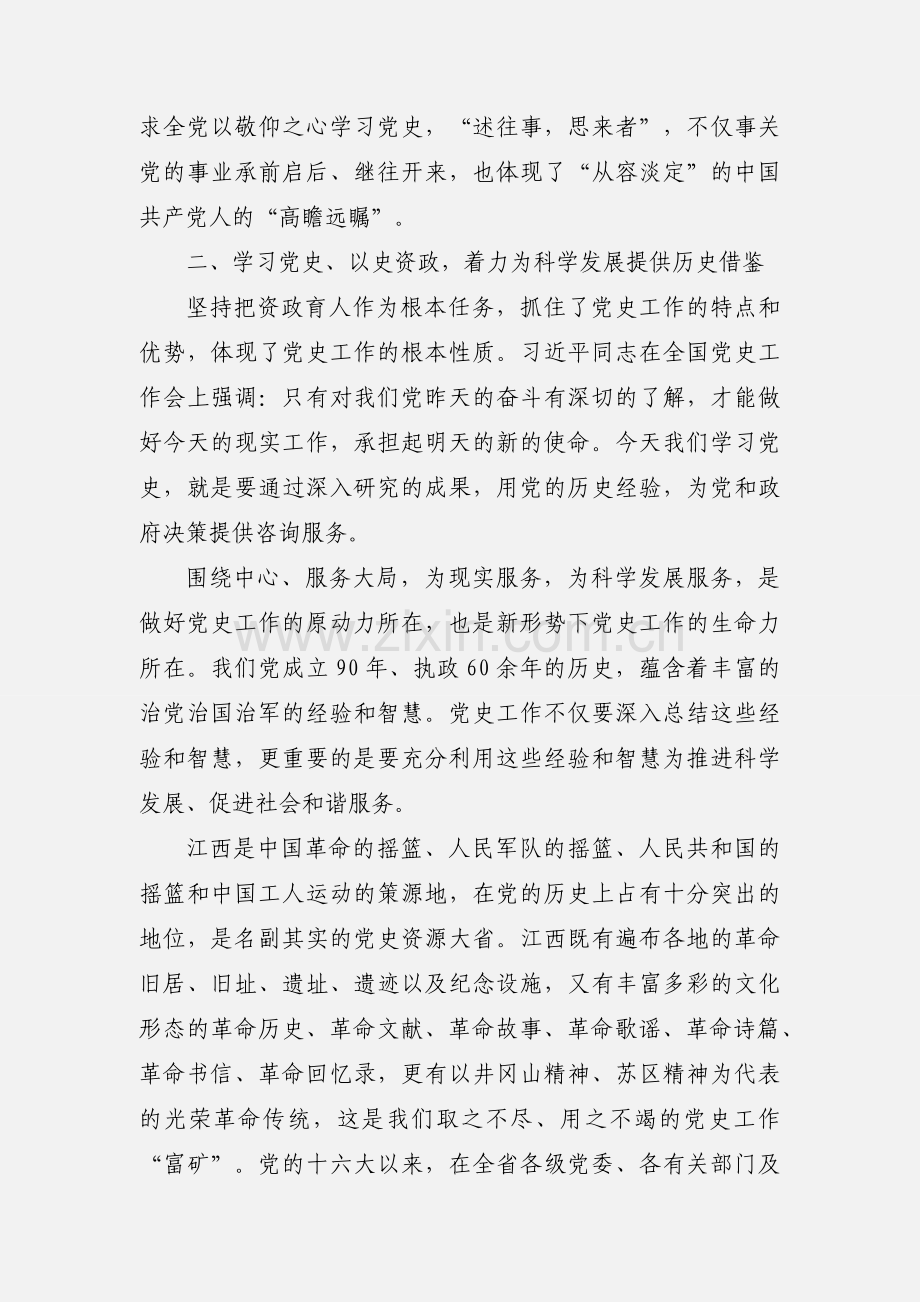 求全党以敬仰之心学习党史，“述往事，思来者”，不仅事关党的事业承前启后、继往开来，也体现了“从容淡定”的中国共产党人的“高瞻远瞩”。

二、学习党史、以史资政，着力为科学发展提供历史借鉴

坚持把资政育人作为根本任务，抓住了党史工作的特点和优势，体现了党史工作的根本性质。习近平同志在全国党史工作会上强调：只有对我们党昨天的奋斗有深切的了解，才能做好今天的现实工作，承担起明天的新的使命。今天我们学习党史，就是要通过深入研究的成果，用党的历史经验，为党和政府决策提供咨询服务。

围绕中心、服务大局，为现实服务，为科学发展服务，是做好党史工作的原动力所在，也是新形势下党史工作的生命力所在。我们党成立90年、执政60余年的历史，蕴含着丰富的治党治国治军的经验和智慧。党史工作不仅要深入总结这些经验和智慧，更重要的是要充分利用这些经验和智慧为推进科学发展、促进社会和谐服务。

江西是中国革命的摇篮、人民军队的摇篮、人民共和国的摇篮和中国工人运动的策源地，在党的历史上占有十分突出的地位，是名副其实的党史资源大省。江西既有遍布各地的革命旧居、旧址、遗址、遗迹以及纪念设施，又有丰富多彩的文化形态的革命历史、革命文献、革命故事、革命歌谣、革命诗篇、革命书信、革命回忆录，更有以井冈山精神、苏区精神为代表的光荣革命传统，这是我们取之不尽、用之不竭的党史工作“富矿”。党的十六大以来，在全省各级党委、各有关部门及

www.zixin.com.cn